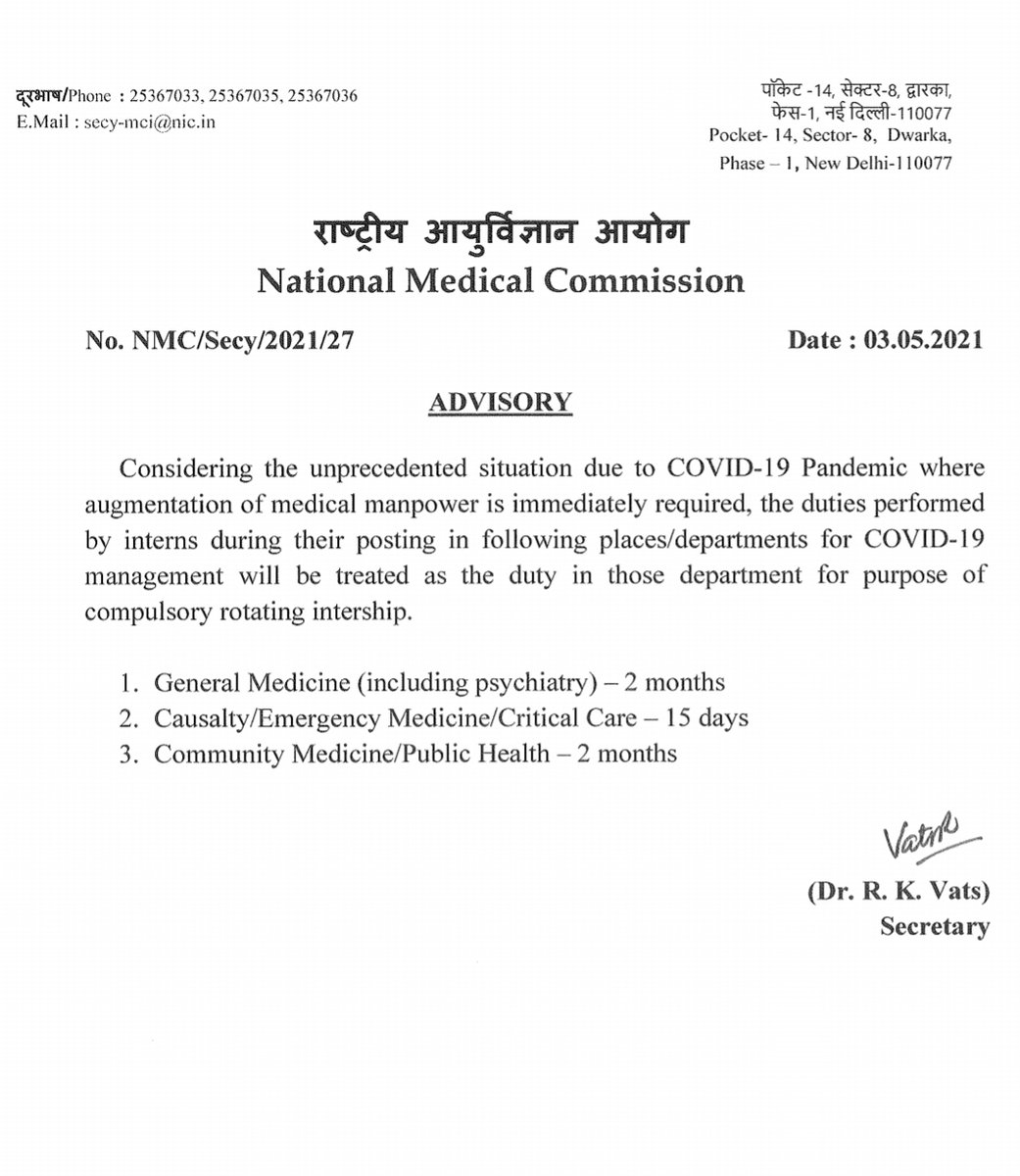 दूरभाष/Phone : 25367033, 25367035, 25367036
E.Mail : secy-mci@nic.in

पॉकेट -14, सेक्टर-8, द्वारका, फेस-1, नई दिल्ली-110077
Pocket- 14, Sector- 8, Dwarka, Phase – 1, New Delhi-110077

राष्ट्रीय आयुर्विज्ञान आयोग
National Medical Commission

No. NMC/Secy/2021/27

Date : 03.05.2021

ADVISORY

Considering the unprecedented situation due to COVID-19 Pandemic where augmentation of medical manpower is immediately required, the duties performed by interns during their posting in following places/departments for COVID-19 management will be treated as the duty in those department for purpose of compulsory rotating intership.

1. General Medicine (including psychiatry) – 2 months
2. Causalty/Emergency Medicine/Critical Care – 15 days
3. Community Medicine/Public Health – 2 months

Vats

(Dr. R. K. Vats)
Secretary